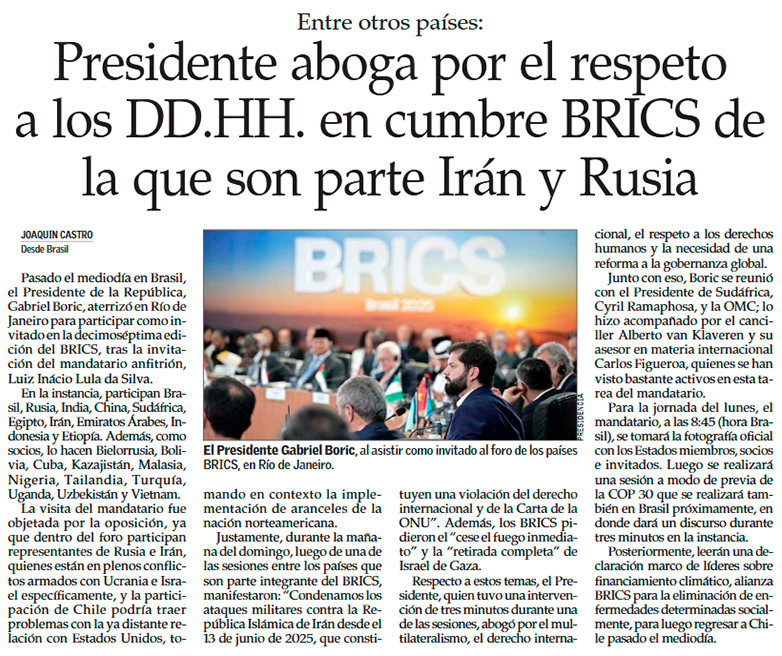 Entre otros países:

Presidente aboga por el respeto a los DD.HH. en cumbre BRICS de la que son parte Irán y Rusia

JOAQUÍN CASTRO
Desde Brasil

Pasado el mediodía en Brasil, el Presidente de la República, Gabriel Boric, aterrizó en Río de Janeiro para participar como invitado en la decimoséptima edición del BRICS, tras la invitación del mandatario anfitrión, Luiz Inácio Lula da Silva.

En la instancia, participan Brasil, Rusia, India, China, Sudáfrica, Egipto, Irán, Emiratos Árabes, Indonesia y Etiopía. Además, como socios, lo hacen Bielorrusia, Bolivia, Cuba, Kazajistán, Malasia, Nigeria, Tailandia, Turquía, Uganda, Uzbekistán y Vietnam.

La visita del mandatario fue objetada por la oposición, ya que dentro del foro participan representantes de Rusia e Irán, quienes están en plenos conflictos armados con Ucrania e Israel específicamente, y la participación de Chile podría traer problemas con la ya distante relación con Estados Unidos, tomando en contexto la implementación de aranceles de la nación norteamericana.

Justamente, durante la mañana del domingo, luego de una de las sesiones entre los países que son parte integrante del BRICS, manifestaron: "Condenamos los ataques militares contra la República Islámica de Irán desde el 13 de junio de 2025, que constituyen una violación del derecho internacional y de la Carta de la ONU". Además, los BRICS pidieron el "cese el fuego inmediato" y la "retirada completa" de Israel de Gaza.

Respecto a estos temas, el Presidente, quien tuvo una intervención de tres minutos durante una de las sesiones, abogó por el multilateralismo, el derecho internacional, el respeto a los derechos humanos y la necesidad de una reforma a la gobernanza global.

Junto con eso, Boric se reunió con el Presidente de Sudáfrica, Cyril Ramaphosa, y la OMC; lo hizo acompañado por el canciller Alberto van Klaveren y su asesor en materia internacional Carlos Figueroa, quienes se han visto bastante activos en esta tarea del mandatario.

Para la jornada del lunes, el mandatario, a las 8:45 (hora Brasil), se tomará la fotografía oficial con los Estados miembros, socios e invitados. Luego se realizará una sesión a modo de previa de la COP 30 que se realizará también en Brasil próximamente, en donde dará un discurso durante tres minutos en la instancia.

Posteriormente, leerán una declaración marco de líderes sobre financiamiento climático, alianza BRICS para la eliminación de enfermedades determinadas socialmente, para luego regresar a Chile pasado el mediodía.

BRICS
Brasil 2025
PRESIDENCIA

El Presidente Gabriel Boric, al asistir como invitado al foro de los países BRICS, en Río de Janeiro.